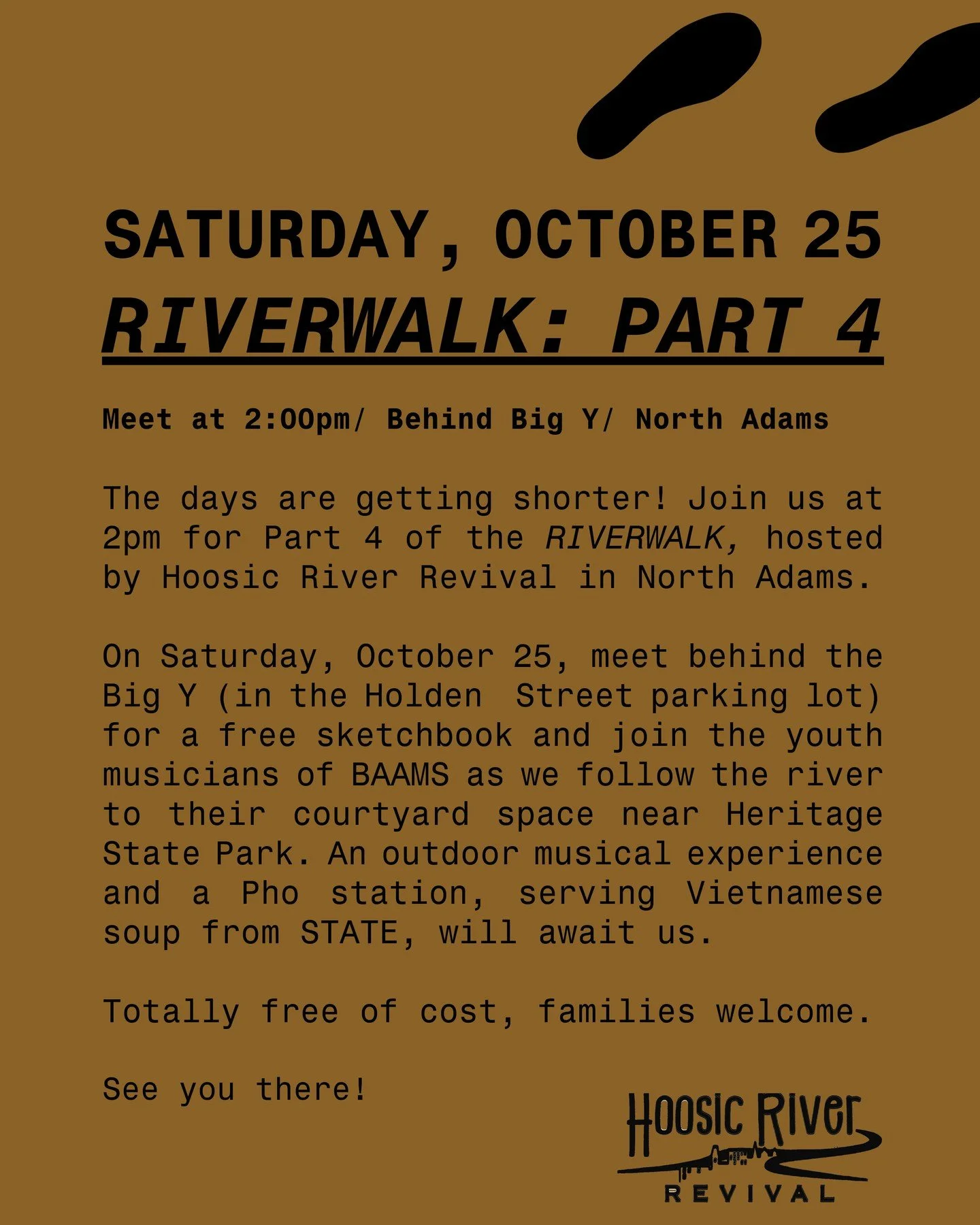 SATURDAY, OCTOBER 25
RIVERWALK: PART 4

Meet at 2:00pm/ Behind Big Y/ North Adams

The days are getting shorter! Join us at 2pm for Part 4 of the RIVERWALK, hosted by Hoosic River Revival in North Adams.

On Saturday, October 25, meet behind the Big Y (in the Holden Street parking lot) for a free sketchbook and join the youth musicians of BAAMS as we follow the river to their courtyard space near Heritage State Park. An outdoor musical experience and a Pho station, serving Vietnamese soup from STATE, will await us.

Totally free of cost, families welcome.

See you there!

Hoosic River
REVIVAL